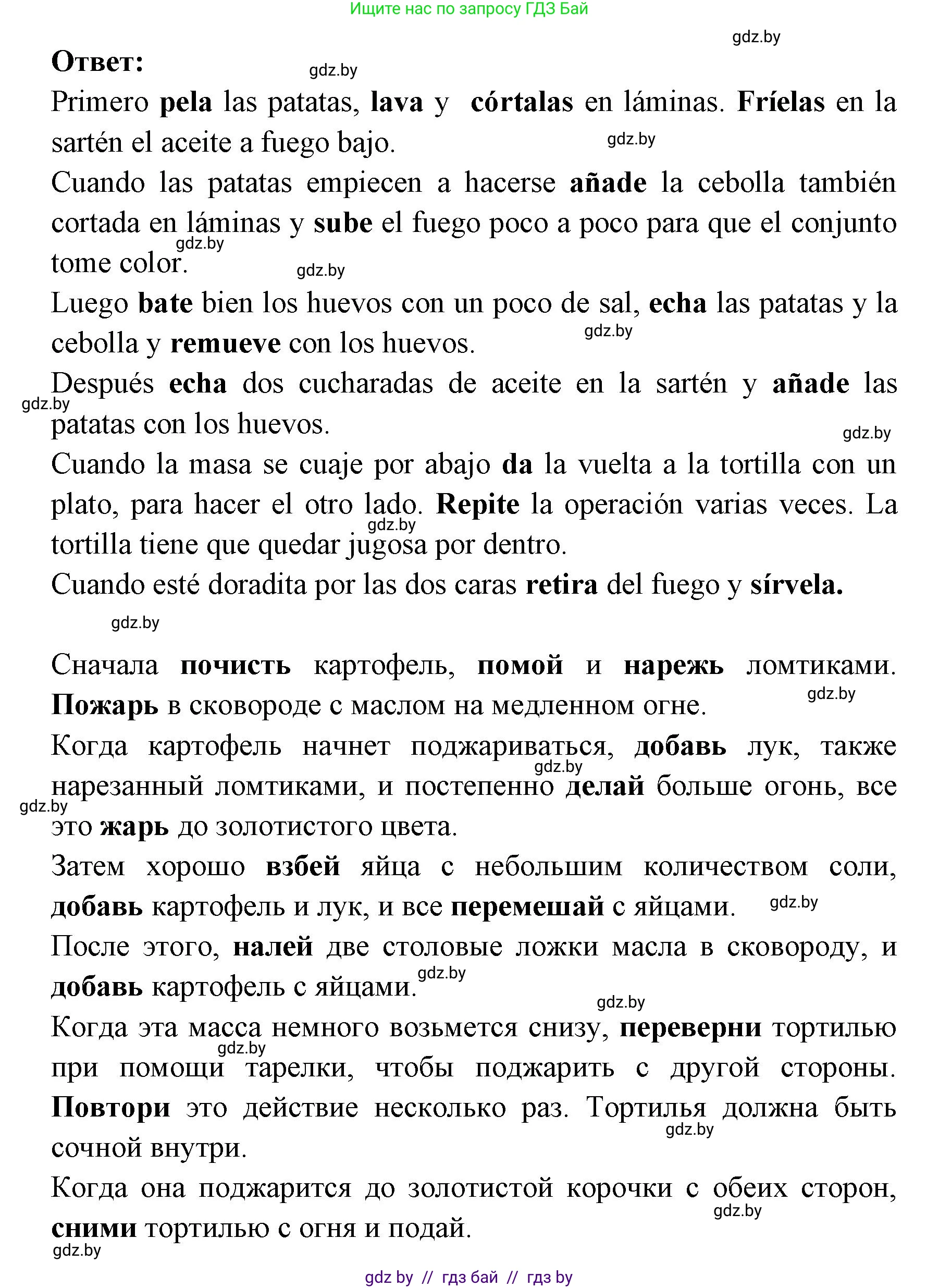 Ищите нас по запросу ГДЗ Бай

gdz.by

Ответ:

gdz.by

Primero pela las patatas, lava y córtalas en láminas. Fríelas en la sartén el aceite a fuego bajo.

gdz.by

Cuando las patatas empiecen a hacerse añade la cebolla también cortada en láminas y sube el fuego poco a poco para que el conjunto tome color.

gdz.by

gdz.by

Luego bate bien los huevos con un poco de sal, echa las patatas y la cebolla y remueve con los huevos.

gdz.by

Después echa dos cucharadas de aceite en la sartén y añade las patatas con los huevos.

gdz.by

gdz.by

Cuando la masa se cuaje por abajo da la vuelta a la tortilla con un plato, para hacer el otro lado. Repite la operación varias veces. La tortilla tiene que quedar jugosa por dentro.

gdz.by

Cuando esté doradita por las dos caras retira del fuego y sírvela.

gdz.by

Сначала почисть картофель, помой и нарежь ломтиками. Пожарь в сковороде с маслом на медленном огне.

gdz.by

Когда картофель начнет поджариваться, добавь лук, также нарезанный ломтиками, и постепенно делай больше огонь, все это жарь до золотистого цвета.

gdz.by

gdz.by

Затем хорошо взбей яйца с небольшим количеством соли, добавь картофель и лук, и все перемешай с яйцами.

gdz.by

После этого, налей две столовые ложки масла в сковороду, и добавь картофель с яйцами.

gdz.by

gdz.by

Когда эта масса немного возьмется снизу, переверни тортилью при помощи тарелки, чтобы поджарить с другой стороны. Повтори это действие несколько раз. Тортилья должна быть сочной внутри.

gdz.by

gdz.by

Когда она поджарится до золотистой корочки с обеих сторон, сними тортилью с огня и подай.

gdz.by

gdz.by

gdz by // гдз бай // гдз by